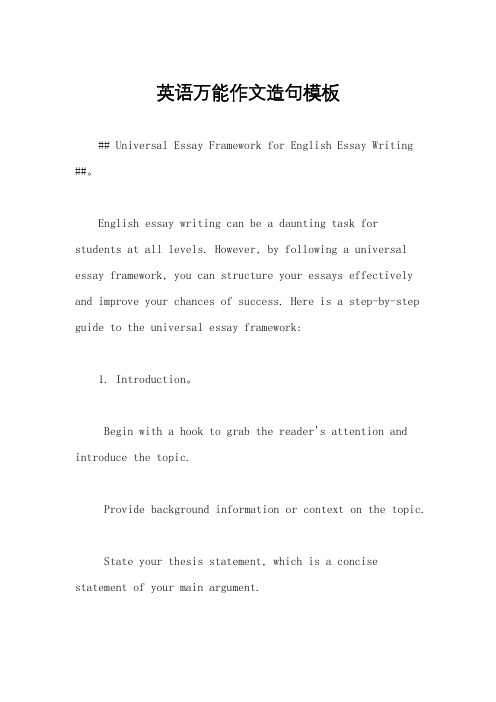 英语万能作文造句模板

## Universal Essay Framework for English Essay Writing ##。

English essay writing can be a daunting task for students at all levels. However, by following a universal essay framework, you can structure your essays effectively and improve your chances of success. Here is a step-by-step guide to the universal essay framework:

1. Introduction。

Begin with a hook to grab the reader's attention and introduce the topic.

Provide background information or context on the topic.

State your thesis statement, which is a concise statement of your main argument.